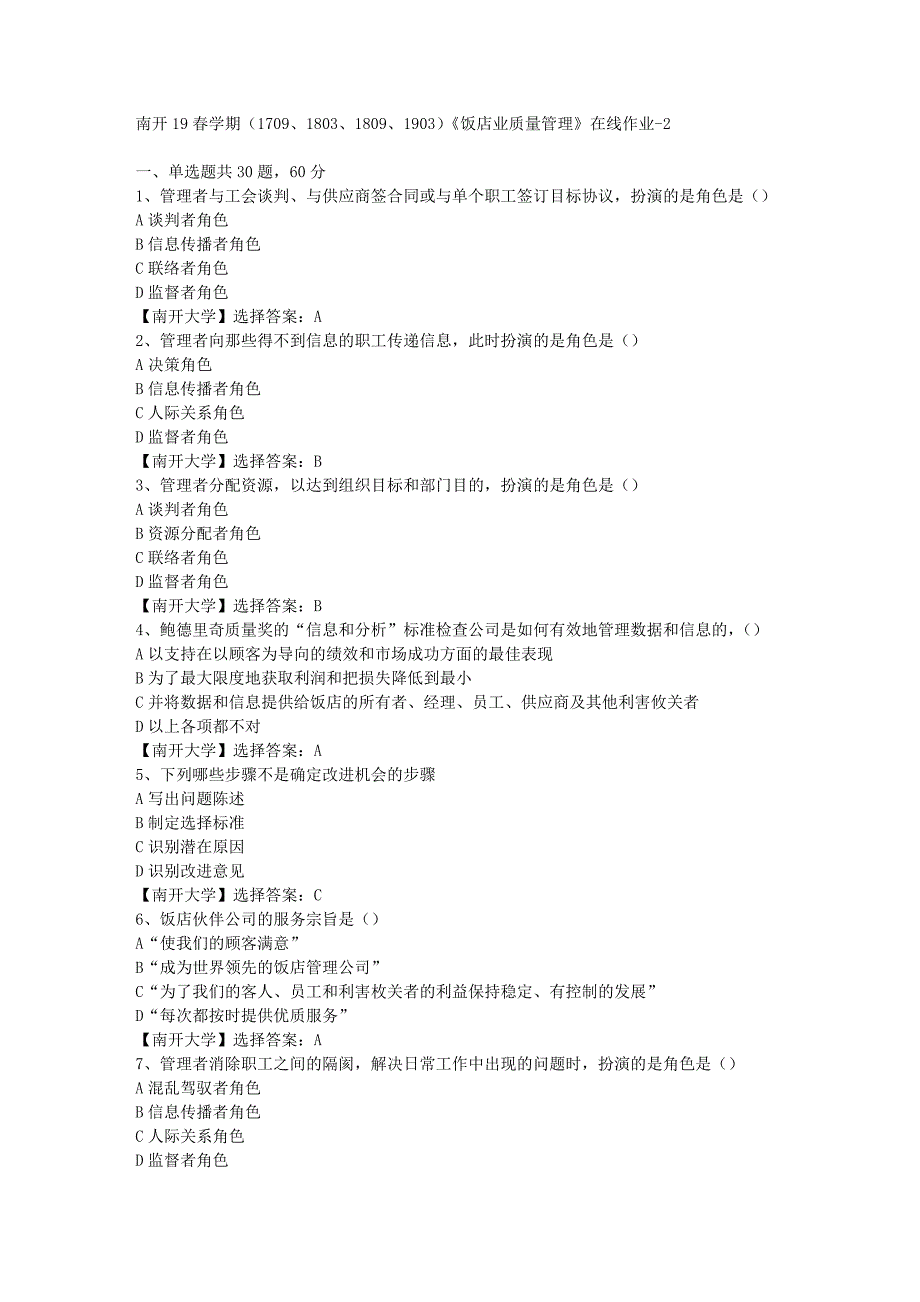 南开 19 春学期（1709、1803、1809、1903）《饭店业质量管理》在线作业-2

一、单选题共 30 题，60 分
1、管理者与工会谈判、与供应商签合同或与单个职工签订目标协议，扮演的是角色是（）
A 谈判者角色
B 信息传播者角色
C 联络者角色
D 监督者角色
【南开大学】选择答案：A
2、管理者向那些得不到信息的职工传递信息，此时扮演的是角色是（）
A 决策角色
B 信息传播者角色
C 人际关系角色
D 监督者角色
【南开大学】选择答案：B
3、管理者分配资源，以达到组织目标和部门目的，扮演的是角色是（）
A 谈判者角色
B 资源分配者角色
C 联络者角色
D 监督者角色
【南开大学】选择答案：B
4、鲍德里奇质量奖的“信息和分析”标准检查公司是如何有效地管理数据和信息的，（）
A 以支持在以顾客为导向的绩效和市场成功方面的最佳表现
B 为了最大限度地获取利润和把损失降低到最小
C 并将数据和信息提供给饭店的所有者、经理、员工、供应商及其他利害攸关者
D 以上各项都不对
【南开大学】选择答案：A
5、下列哪些步骤不是确定改进机会的步骤
A 写出问题陈述
B 制定选择标准
C 识别潜在原因
D 识别改进意见
【南开大学】选择答案：C
6、饭店伙伴公司的服务宗旨是（）
A“使我们的顾客满意”
B“成为世界领先的饭店管理公司”
C“为了我们的客人、员工和利害攸关者的利益保持稳定、有控制的发展”
D“每次都按时提供优质服务”
【南开大学】选择答案：A
7、管理者消除职工之间的隔阂，解决日常工作中出现的问题时，扮演的是角色是（）
A 混乱驾驭者角色
B 信息传播者角色
C 人际关系角色
D 监督者角色